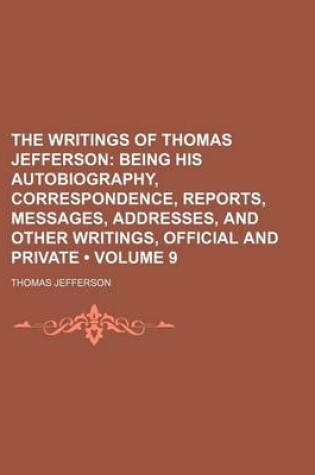 THE WRITINGS OF THOMAS JEFFERSON: BEING HIS AUTOBIOGRAPHY, CORRESPONDENCE, REPORTS, MESSAGES, ADDRESSES, AND OTHER WRITINGS, OFFICIAL AND PRIVATE • VOLUME 9

THOMAS JEFFERSON